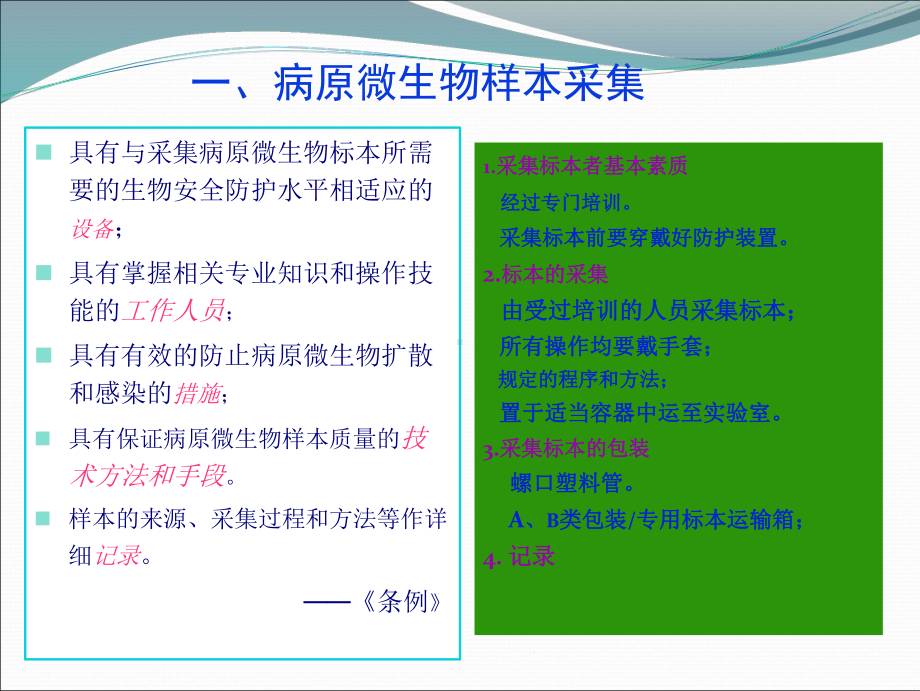 一、病原微生物样本采集

具有与采集病原微生物标本所需要的生物安全防护水平相适应的设备；

具有掌握相关专业知识和操作技能的工作人员；

具有有效的防止病原微生物扩散和感染的措施；

具有保证病原微生物样本质量的技术方法和手段。

样本的来源、采集过程和方法等作详细记录。

——《条例》

1.采集标本者基本素质
经过专门培训。
采集标本前要穿戴好防护装置。
2.标本的采集
由受过培训的人员采集标本；
所有操作均要戴手套；
规定的程序和方法；
置于适当容器中运至实验室。
3.采集标本的包装
螺口塑料管。
A、B类包装/专用标本运输箱；
4. 记录